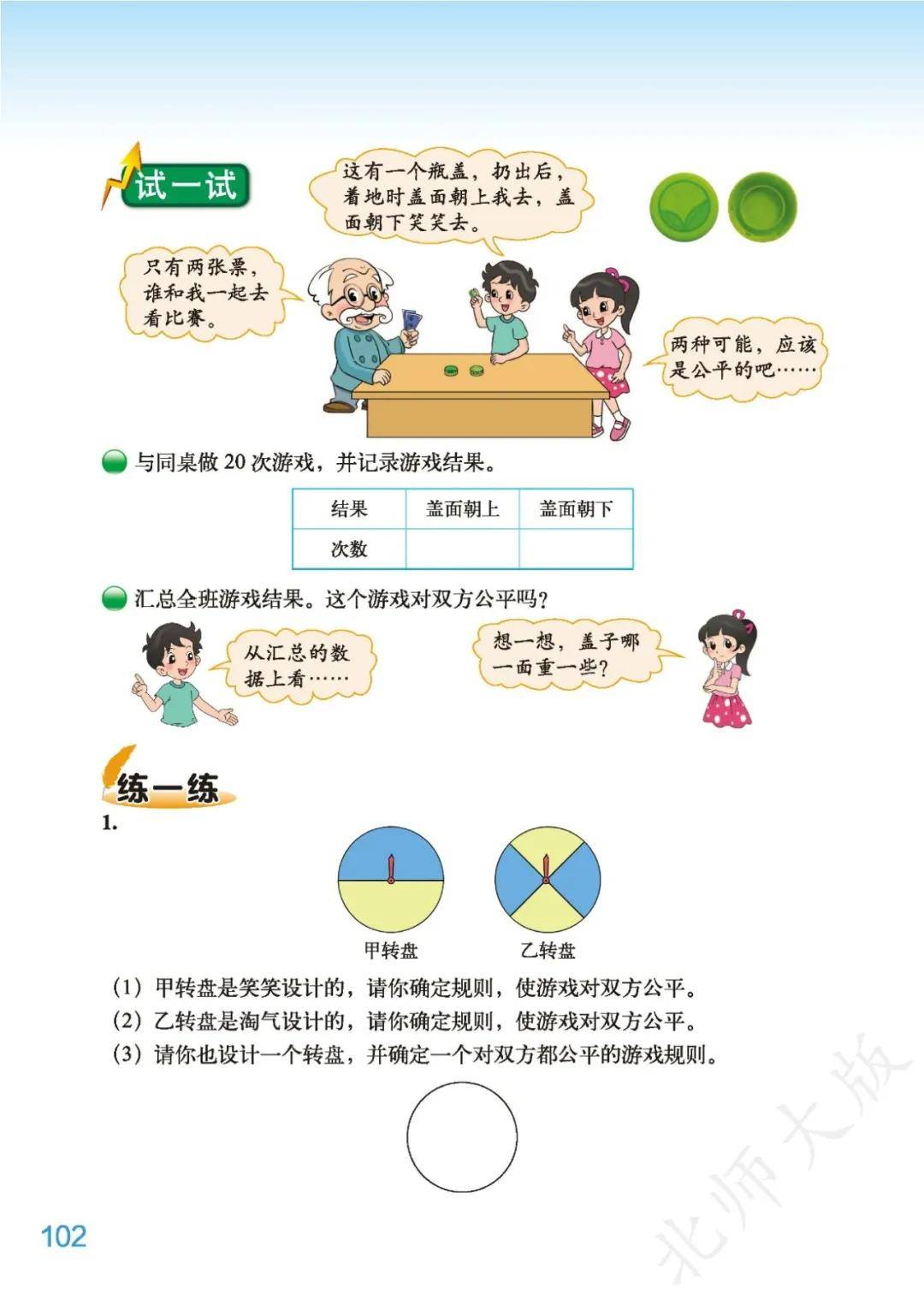 试一试

这有一个瓶盖，扔出后，着地时盖面朝上我去，盖面朝下笑笑去。

只有两张票，谁和我一起去看比赛。

两种可能，应该是公平的吧……

与同桌做 20 次游戏，并记录游戏结果。

| 结果 | 盖面朝上 | 盖面朝下 |
|---|---|---|
| 次数 | | |

汇总全班游戏结果。这个游戏对双方公平吗？

从汇总的数据上看……

想一想，盖子哪一面重一些？

练一练

1.

甲转盘

乙转盘

（1）甲转盘是笑笑设计的，请你确定规则，使游戏对双方公平。
（2）乙转盘是淘气设计的，请你确定规则，使游戏对双方公平。
（3）请你也设计一个转盘，并确定一个对双方都公平的游戏规则。

102

北师大版